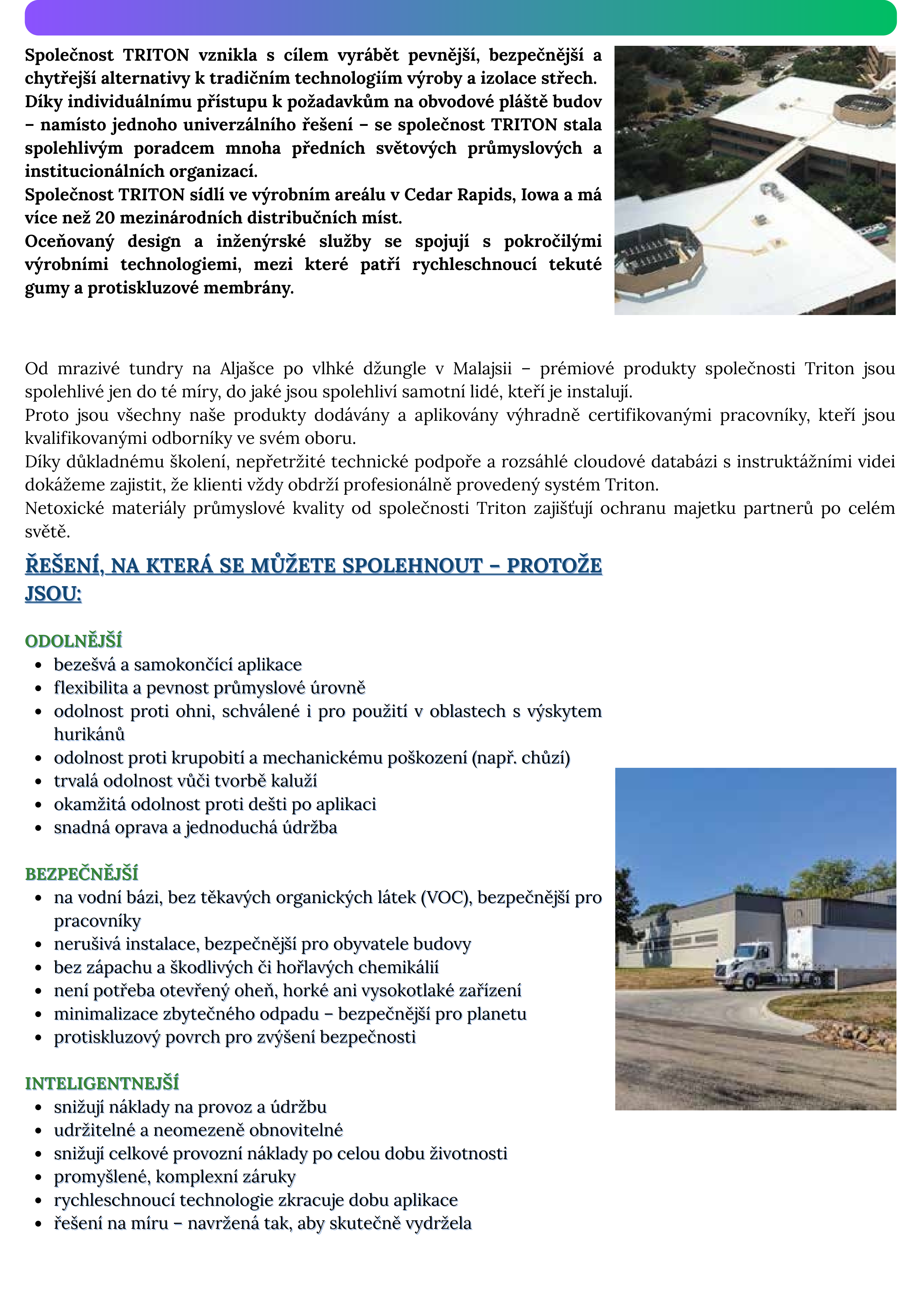 Společnost TRITON vznikla s cílem vyrábět pevnější, bezpečnější a chytřejší alternativy k tradičním technologiím výroby a izolace střech.
Díky individuálnímu přístupu k požadavkům na obvodové pláště budov – namísto jednoho univerzálního řešení – se společnost TRITON stala spolehlivým poradcem mnoha předních světových průmyslových a institucionálních organizací.
Společnost TRITON sídlí ve výrobním areálu v Cedar Rapids, Iowa a má více než 20 mezinárodních distribučních míst.
Oceňovaný design a inženýrské služby se spojují s pokročilými výrobními technologiemi, mezi které patří rychleschnoucí tekuté gumy a protiskluzové membrány.

Od mrazivé tundry na Aljašce po vlhké džungle v Malajsii – prémiové produkty společnosti Triton jsou spolehlivé jen do té míry, do jaké jsou spolehliví samotní lidé, kteří je instalují.
Proto jsou všechny naše produkty dodávány a aplikovány výhradně certifikovanými pracovníky, kteří jsou kvalifikovanými odborníky ve svém oboru.
Díky důkladnému školení, nepřetržité technické podpoře a rozsáhlé cloudové databázi s instruktážními videi dokážeme zajistit, že klienti vždy obdrží profesionálně provedený systém Triton.
Netoxické materiály průmyslové kvality od společnosti Triton zajišťují ochranu majetku partnerů po celém světě.

ŘEŠENÍ, NA KTERÁ SE MŮŽETE SPOLEHNOUT – PROTOŽE JSOU:

ODOLNĚJŠÍ
- bezešvá a samokončící aplikace
- flexibilita a pevnost průmyslové úrovně
- odolnost proti ohni, schválené i pro použití v oblastech s výskytem hurikánů
- odolnost proti krupobití a mechanickému poškození (např. chůzí)
- trvalá odolnost vůči tvorbě kaluží
- okamžitá odolnost proti dešti po aplikaci
- snadná oprava a jednoduchá údržba

BEZPEČNĚJŠÍ
- na vodní bázi, bez těkavých organických látek (VOC), bezpečnější pro pracovníky
- nerušivá instalace, bezpečnější pro obyvatele budovy
- bez zápachu a škodlivých či hořlavých chemikálií
- není potřeba otevřený oheň, horké ani vysokotlaké zařízení
- minimalizace zbytečného odpadu – bezpečnější pro planetu
- protiskluzový povrch pro zvýšení bezpečnosti

INTELIGENTNEJŠÍ
- snižují náklady na provoz a údržbu
- udržitelné a neomezeně obnovitelné
- snižují celkové provozní náklady po celou dobu životnosti
- promyšlené, komplexní záruky
- rychleschnoucí technologie zkracuje dobu aplikace
- řešení na míru – navržená tak, aby skutečně vydržela